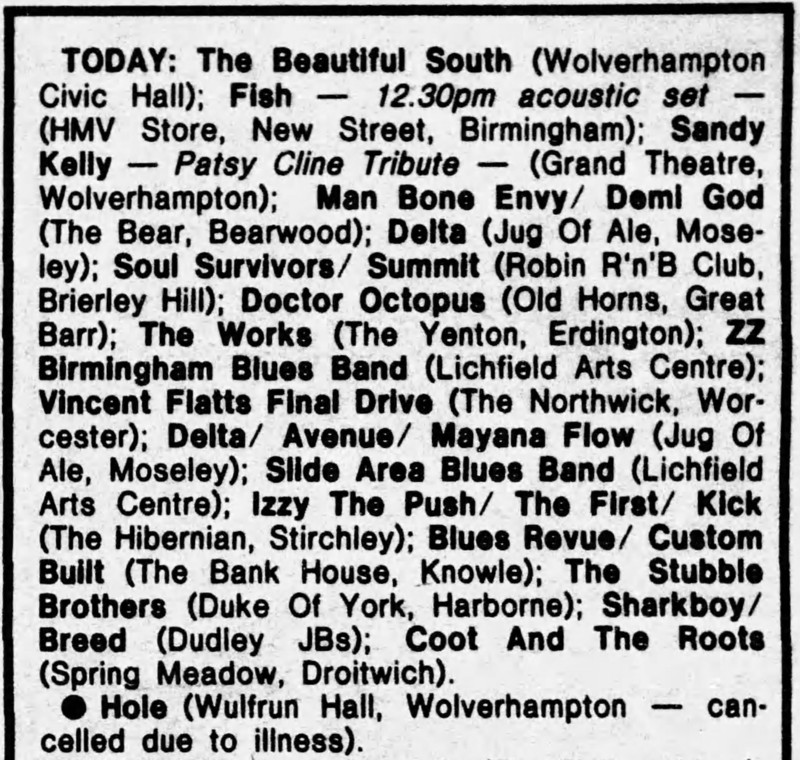 TODAY: The Beautiful South (Wolverhampton Civic Hall); Fish — 12.30pm acoustic set — (HMV Store, New Street, Birmingham); Sandy Kelly — Patsy Cline Tribute — (Grand Theatre, Wolverhampton); Man Bone Envy/ Demi God (The Bear, Bearwood); Delta (Jug Of Ale, Moseley); Soul Survivors/ Summit (Robin R'n'B Club, Brierley Hill); Doctor Octopus (Old Horns, Great Barr); The Works (The Yenton, Erdington); ZZ Birmingham Blues Band (Lichfield Arts Centre); Vincent Flatts Final Drive (The Northwick, Worcester); Delta/ Avenue/ Mayana Flow (Jug Of Ale, Moseley); Slide Area Blues Band (Lichfield Arts Centre); Izzy The Push/ The First/ Kick (The Hibernian, Stirchley); Blues Revue/ Custom Built (The Bank House, Knowle); The Stubble Brothers (Duke Of York, Harborne); Sharkboy/ Breed (Dudley JBs); Coot And The Roots (Spring Meadow, Droitwich).

• Hole (Wulfrun Hall, Wolverhampton — cancelled due to illness).